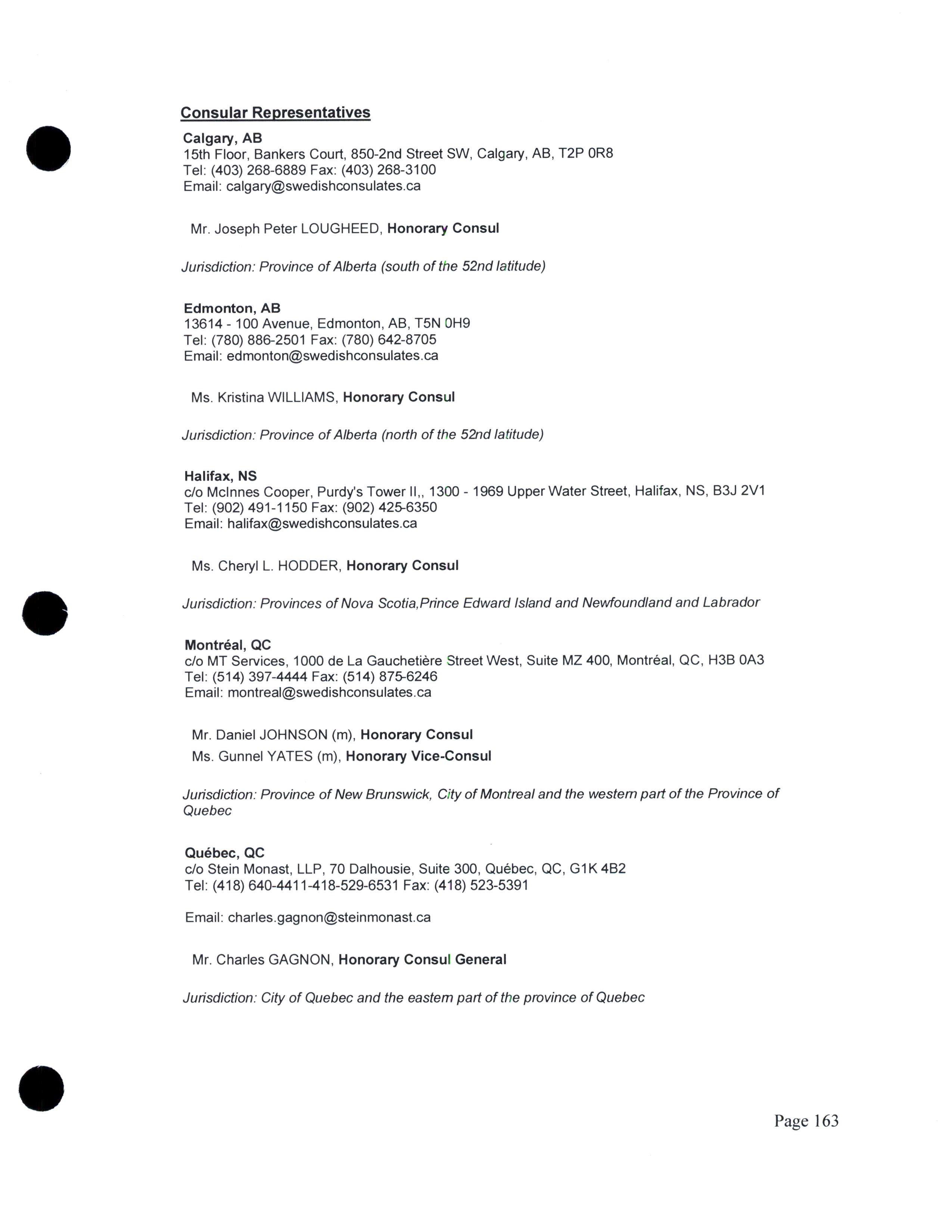 Consular Representatives

Calgary, AB
15th Floor, Bankers Court, 850-2nd Street SW, Calgary, AB, T2P 0R8
Tel: (403) 268-6889 Fax: (403) 268-3100
Email: calgary@swedishconsulates.ca

Mr. Joseph Peter LOUGHEED, Honorary Consul

Jurisdiction: Province of Alberta (south of the 52nd latitude)

Edmonton, AB
13614 - 100 Avenue, Edmonton, AB, T5N 0H9
Tel: (780) 886-2501 Fax: (780) 642-8705
Email: edmonton@swedishconsulates.ca

Ms. Kristina WILLIAMS, Honorary Consul

Jurisdiction: Province of Alberta (north of the 52nd latitude)

Halifax, NS
c/o McInnes Cooper, Purdy's Tower II,, 1300 - 1969 Upper Water Street, Halifax, NS, B3J 2V1
Tel: (902) 491-1150 Fax: (902) 425-6350
Email: halifax@swedishconsulates.ca

Ms. Cheryl L. HODDER, Honorary Consul

Jurisdiction: Provinces of Nova Scotia,Prince Edward Island and Newfoundland and Labrador

Montréal, QC
c/o MT Services, 1000 de La Gauchetière Street West, Suite MZ 400, Montréal, QC, H3B 0A3
Tel: (514) 397-4444 Fax: (514) 875-6246
Email: montreal@swedishconsulates.ca

Mr. Daniel JOHNSON (m), Honorary Consul
Ms. Gunnel YATES (m), Honorary Vice-Consul

Jurisdiction: Province of New Brunswick, City of Montreal and the western part of the Province of Quebec

Québec, QC
c/o Stein Monast, LLP, 70 Dalhousie, Suite 300, Québec, QC, G1K 4B2
Tel: (418) 640-4411-418-529-6531 Fax: (418) 523-5391

Email: charles.gagnon@steinmonast.ca

Mr. Charles GAGNON, Honorary Consul General

Jurisdiction: City of Quebec and the eastern part of the province of Quebec

Page 163